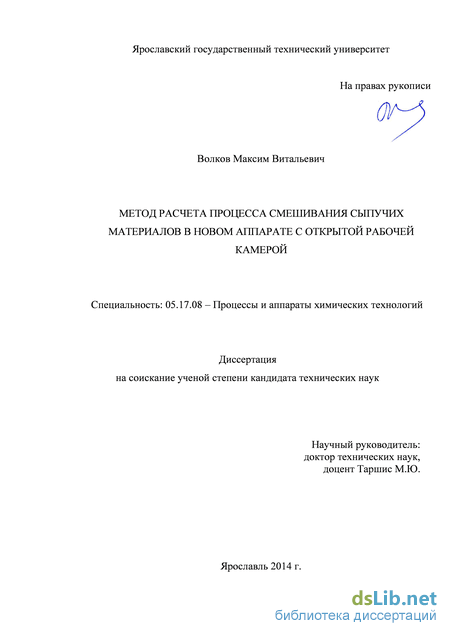 Ярославский государственный технический университет

На правах рукописи

Волков Максим Витальевич

МЕТОД РАСЧЕТА ПРОЦЕССА СМЕШИВАНИЯ СЫПУЧИХ МАТЕРИАЛОВ В НОВОМ АППАРАТЕ С ОТКРЫТОЙ РАБОЧЕЙ КАМЕРОЙ

Специальность: 05.17.08 – Процессы и аппараты химических технологий

Диссертация
на соискание ученой степени кандидата технических наук

Научный руководитель:
доктор технических наук,
доцент Таршис М.Ю.

Ярославль 2014 г.

dsLib.net
библиотека диссертаций